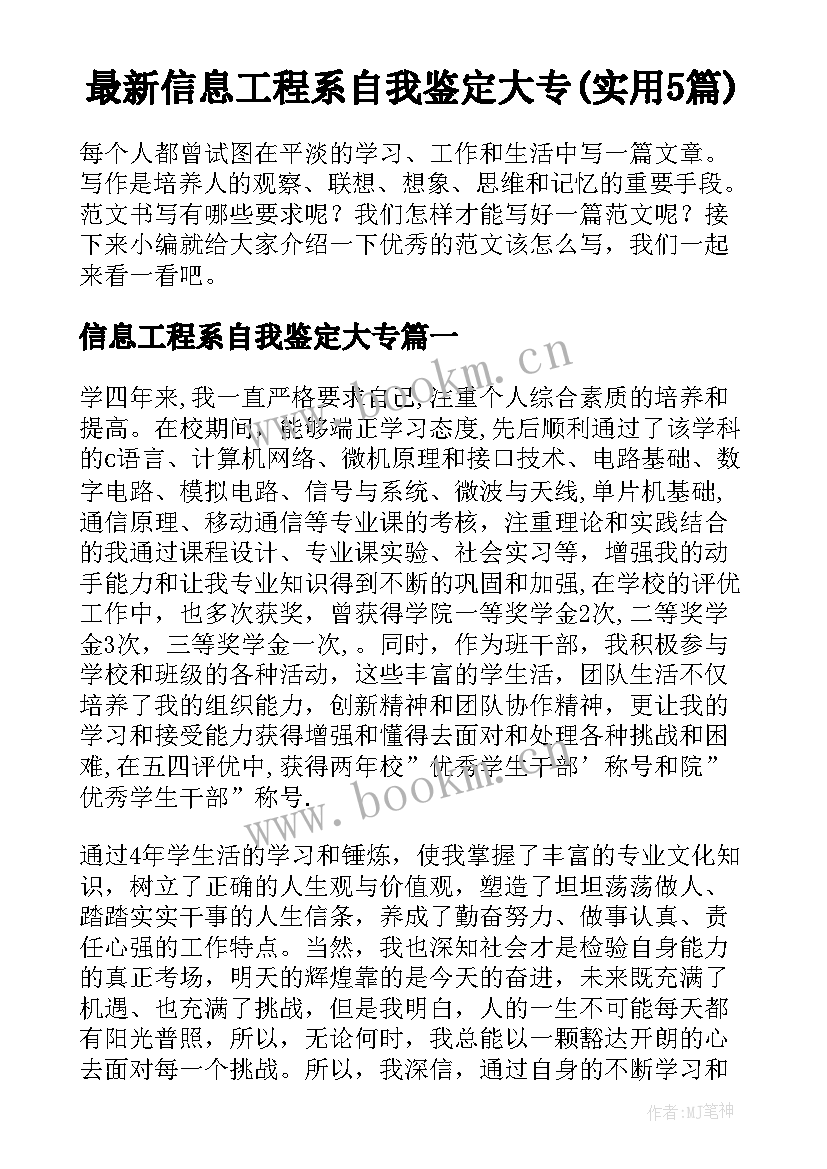 最新信息工程系自我鉴定大专(实用5篇)

每个人都曾试图在平淡的学习、工作和生活中写一篇文章。写作是培养人的观察、联想、想象、思维和记忆的重要手段。范文书写有哪些要求呢？我们怎样才能写好一篇范文呢？接下来小编就给大家介绍一下优秀的范文该怎么写，我们一起来看一看吧。

信息工程系自我鉴定大专篇一

学四年来,我一直严格要求自己,注重个人综合素质的培养和提高。在校期间，能够端正学习态度,先后顺利通过了该学科的c语言、计算机网络、微机原理和接口技术、电路基础、数字电路、模拟电路、信号与系统、微波与天线,单片机基础,通信原理、移动通信等专业课的考核，注重理论和实践结合的我通过课程设计、专业课实验、社会实习等，增强我的动手能力和让我专业知识得到不断的巩固和加强,在学校的评优工作中，也多次获奖，曾获得学院一等奖学金2次,二等奖学金3次，三等奖学金一次,。同时，作为班干部，我积极参与学校和班级的各种活动，这些丰富的学生活，团队生活不仅培养了我的组织能力，创新精神和团队协作精神，更让我的学习和接受能力获得增强和懂得去面对和处理各种挑战和困难,在五四评优中,获得两年校”优秀学生干部’称号和院”优秀学生干部”称号.

通过4年学生活的学习和锤炼，使我掌握了丰富的专业文化知识，树立了正确的人生观与价值观，塑造了坦坦荡荡做人、踏踏实实干事的人生信条，养成了勤奋努力、做事认真、责任心强的工作特点。当然，我也深知社会才是检验自身能力的真正考场，明天的辉煌靠的是今天的奋进，未来既充满了机遇、也充满了挑战，但是我明白，人的一生不可能每天都有阳光普照，所以，无论何时，我总能以一颗豁达开朗的心去面对每一个挑战。所以，我深信，通过自身的不断学习和

www.bookm.cn
www.bookm.cn
作者:MJ笔神